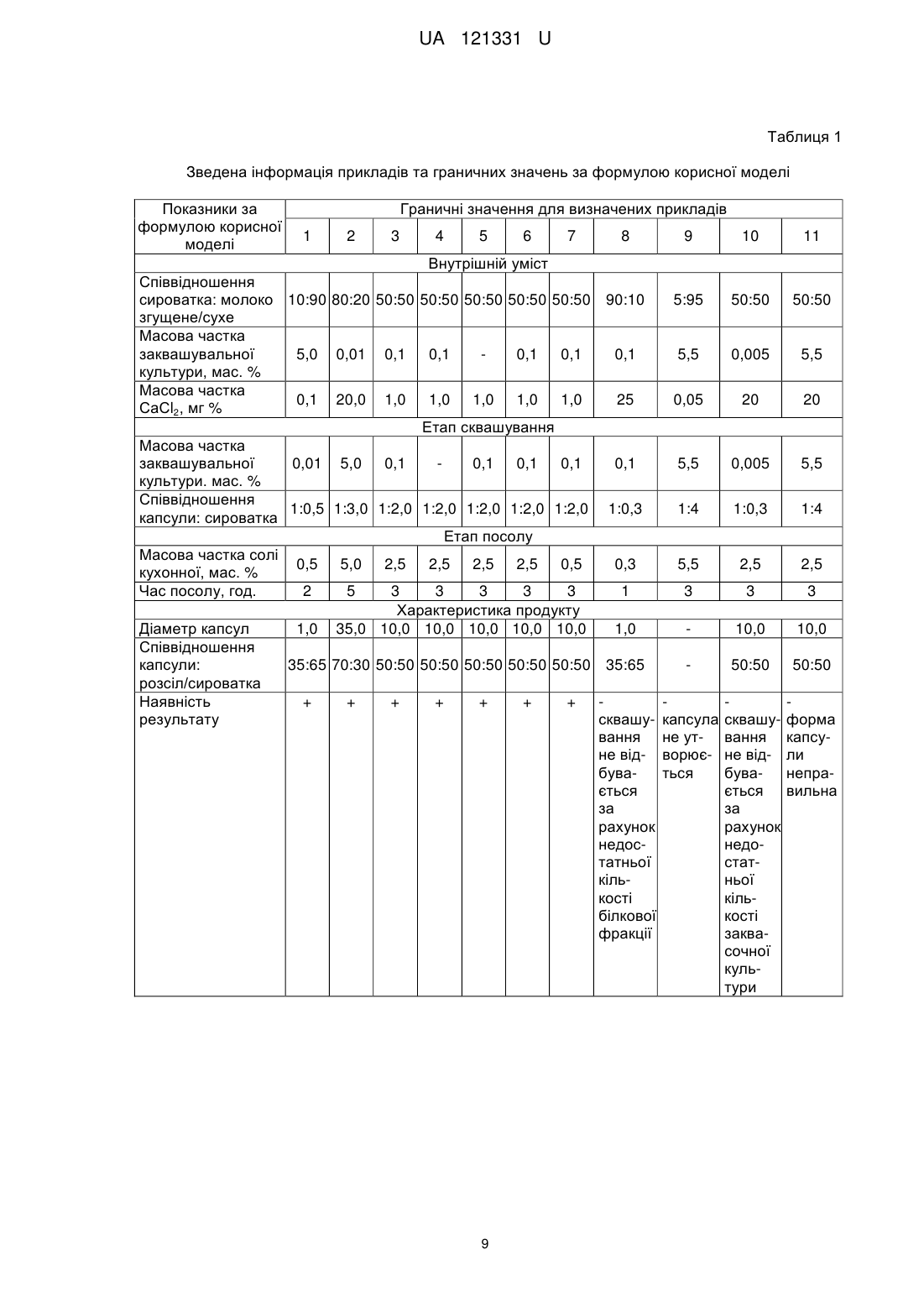 UA 121331 U

Таблиця 1

Зведена інформація прикладів та граничних значень за формулою корисної моделі

| Показники за формулою корисної моделі | Граничні значення для визначених прикладів | | | | | | | | | | |
|---|---|---|---|---|---|---|---|---|---|---|---|
| | 1 | 2 | 3 | 4 | 5 | 6 | 7 | 8 | 9 | 10 | 11 |
| Внутрішній уміст | | | | | | | | | | | |
| Співвідношення сироватка: молоко згущене/сухе | 10:90 | 80:20 | 50:50 | 50:50 | 50:50 | 50:50 | 50:50 | 90:10 | 5:95 | 50:50 | 50:50 |
| Масова частка заквашувальної культури, мас. % | 5,0 | 0,01 | 0,1 | 0,1 | - | 0,1 | 0,1 | 0,1 | 5,5 | 0,005 | 5,5 |
| Масова частка $CaCl_2$, мг % | 0,1 | 20,0 | 1,0 | 1,0 | 1,0 | 1,0 | 1,0 | 25 | 0,05 | 20 | 20 |
| Етап сквашування | | | | | | | | | | | |
| Масова частка заквашувальної культури. мас. % | 0,01 | 5,0 | 0,1 | - | 0,1 | 0,1 | 0,1 | 0,1 | 5,5 | 0,005 | 5,5 |
| Співвідношення капсули: сироватка | 1:0,5 | 1:3,0 | 1:2,0 | 1:2,0 | 1:2,0 | 1:2,0 | 1:2,0 | 1:0,3 | 1:4 | 1:0,3 | 1:4 |
| Етап посолу | | | | | | | | | | | |
| Масова частка солі кухонної, мас. % | 0,5 | 5,0 | 2,5 | 2,5 | 2,5 | 2,5 | 0,5 | 0,3 | 5,5 | 2,5 | 2,5 |
| Час посолу, год. | 2 | 5 | 3 | 3 | 3 | 3 | 3 | 1 | 3 | 3 | 3 |
| Характеристика продукту | | | | | | | | | | | |
| Діаметр капсул | 1,0 | 35,0 | 10,0 | 10,0 | 10,0 | 10,0 | 10,0 | 1,0 | - | 10,0 | 10,0 |
| Співвідношення капсули: розсіл/сироватка | 35:65 | 70:30 | 50:50 | 50:50 | 50:50 | 50:50 | 50:50 | 35:65 | - | 50:50 | 50:50 |
| Наявність результату | + | + | + | + | + | + | + | - сквашування не відбувається за рахунок недостатньої кількості білкової фракції | - капсула не утворюється | - сквашування не відбувається за рахунок недостатньої кількості заквасочної культури | - форма капсули неправильна |

9